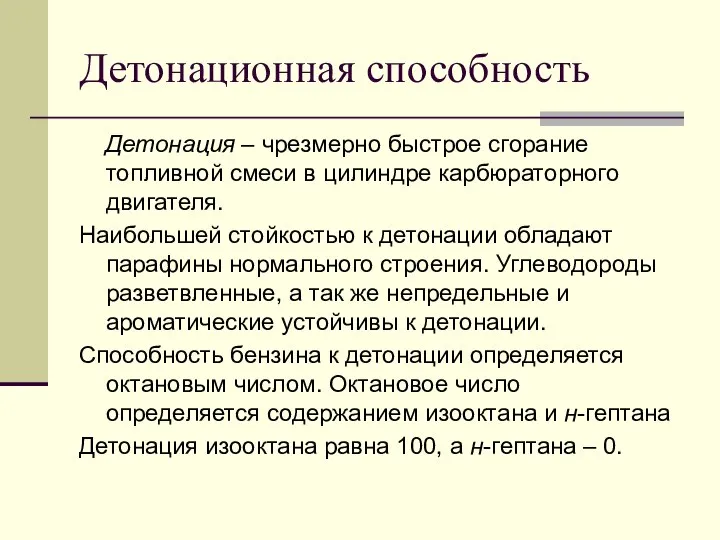 Детонационная способность

Детонация – чрезмерно быстрое сгорание топливной смеси в цилиндре карбюраторного двигателя.

Наибольшей стойкостью к детонации обладают парафины нормального строения. Углеводороды разветвленные, а так же непредельные и ароматические устойчивы к детонации.

Способность бензина к детонации определяется октановым числом. Октановое число определяется содержанием изооктана и н-гептана

Детонация изооктана равна 100, а н-гептана – 0.